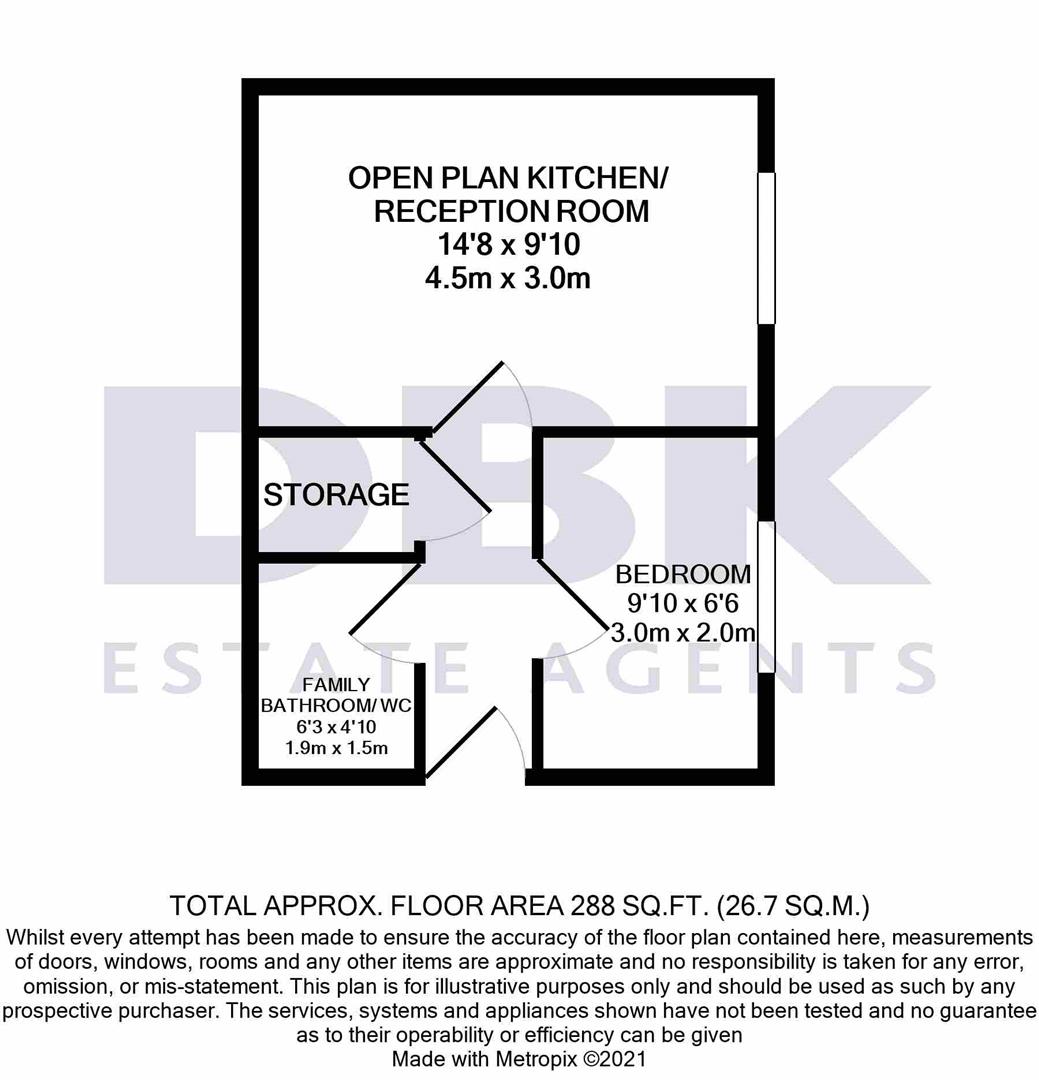 OPEN PLAN KITCHEN/
RECEPTION ROOM
14'8 x 9'10
4.5m x 3.0m

DBK
ESTATE AGENTS

STORAGE

BEDROOM
9'10 x 6'6
3.0m x 2.0m

FAMILY
BATHROOM/ WC
6'3 x 4'10
1.9m x 1.5m

TOTAL APPROX. FLOOR AREA 288 SQ.FT. (26.7 SQ.M.)
Whilst every attempt has been made to ensure the accuracy of the floor plan contained here, measurements of doors, windows, rooms and any other items are approximate and no responsibility is taken for any error, omission, or mis-statement. This plan is for illustrative purposes only and should be used as such by any prospective purchaser. The services, systems and appliances shown have not been tested and no guarantee as to their operability or efficiency can be given
Made with Metropix ©2021